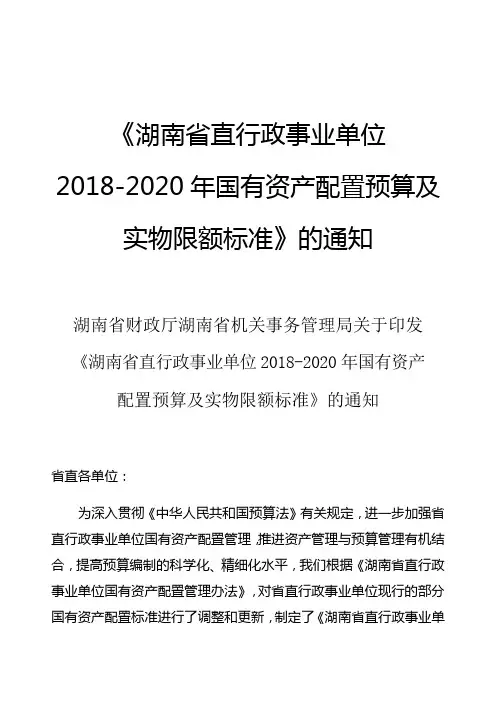 《湖南省直行政事业单位 2018-2020 年国有资产配置预算及实物限额标准》的通知

湖南省财政厅湖南省机关事务管理局关于印发《湖南省直行政事业单位 2018-2020 年国有资产配置预算及实物限额标准》的通知

省直各单位：

为深入贯彻《中华人民共和国预算法》有关规定，进一步加强省直行政事业单位国有资产配置管理,推进资产管理与预算管理有机结合，提高预算编制的科学化、精细化水平，我们根据《湖南省直行政事业单位国有资产配置管理办法》，对省直行政事业单位现行的部分国有资产配置标准进行了调整和更新，制定了《湖南省直行政事业单